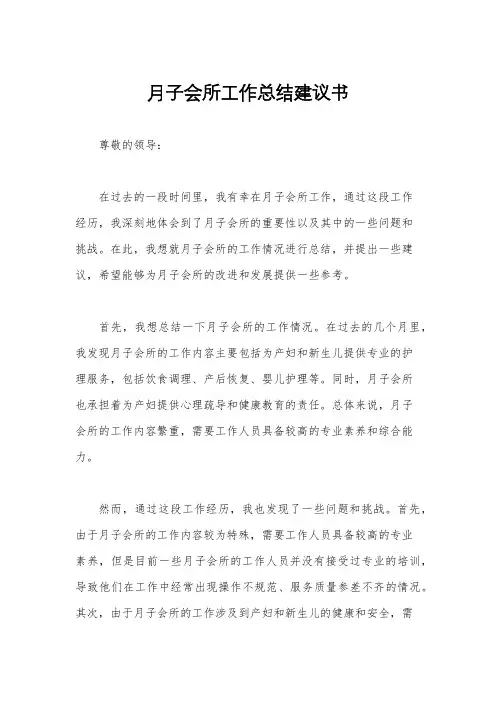 月子会所工作总结建议书

尊敬的领导：

在过去的一段时间里，我有幸在月子会所工作，通过这段工作经历，我深刻地体会到了月子会所的重要性以及其中的一些问题和挑战。在此，我想就月子会所的工作情况进行总结，并提出一些建议，希望能够为月子会所的改进和发展提供一些参考。

首先，我想总结一下月子会所的工作情况。在过去的几个月里，我发现月子会所的工作内容主要包括为产妇和新生儿提供专业的护理服务，包括饮食调理、产后恢复、婴儿护理等。同时，月子会所也承担着为产妇提供心理疏导和健康教育的责任。总体来说，月子会所的工作内容繁重，需要工作人员具备较高的专业素养和综合能力。

然而，通过这段工作经历，我也发现了一些问题和挑战。首先，由于月子会所的工作内容较为特殊，需要工作人员具备较高的专业素养，但是目前一些月子会所的工作人员并没有接受过专业的培训，导致他们在工作中经常出现操作不规范、服务质量参差不齐的情况。其次，由于月子会所的工作涉及到产妇和新生儿的健康和安全，需